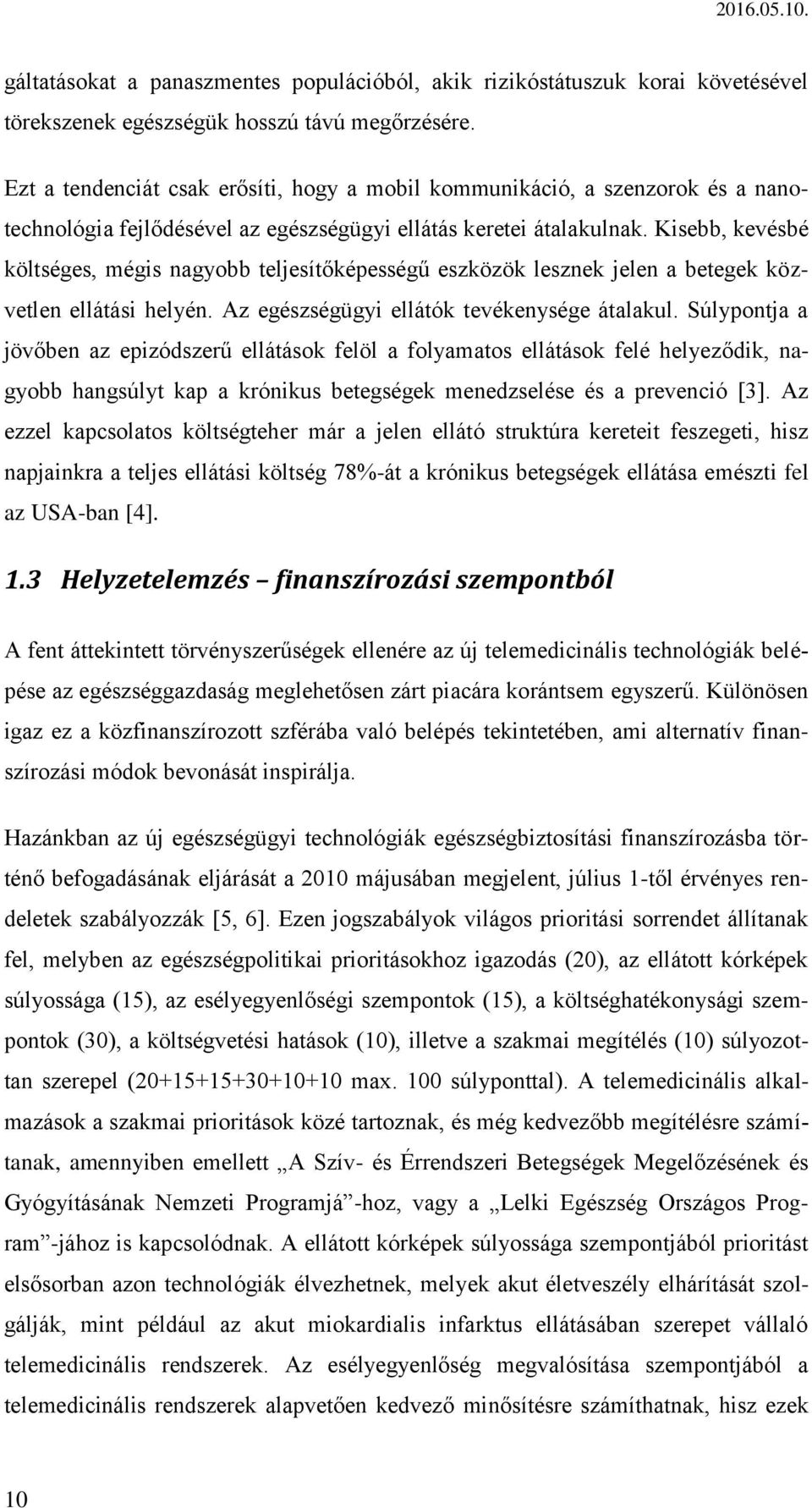 2016.05.10.

gáltatásokat a panaszmentes populációból, akik rizikóstátuszuk korai követésével törekszenek egészségük hosszú távú megőrzésére.

Ezt a tendenciát csak erősíti, hogy a mobil kommunikáció, a szenzorok és a nanotechnológia fejlődésével az egészségügyi ellátás keretei átalakulnak. Kisebb, kevésbé költséges, mégis nagyobb teljesítőképességű eszközök lesznek jelen a betegek közvetlen ellátási helyén. Az egészségügyi ellátók tevékenysége átalakul. Súlypontja a jövőben az epizódszerű ellátások felöl a folyamatos ellátások felé helyeződik, nagyobb hangsúlyt kap a krónikus betegségek menedzselése és a prevenció [3]. Az ezzel kapcsolatos költségteher már a jelen ellátó struktúra kereteit feszegeti, hisz napjainkra a teljes ellátási költség 78%-át a krónikus betegségek ellátása emészti fel az USA-ban [4].

1.3 Helyzetelemzés – finanszírozási szempontból

A fent áttekintett törvényszerűségek ellenére az új telemedicinális technológiák belépése az egészséggazdaság meglehetősen zárt piacára korántsem egyszerű. Különösen igaz ez a közfinanszírozott szférába való belépés tekintetében, ami alternatív finanszírozási módok bevonását inspirálja.

Hazánkban az új egészségügyi technológiák egészségbiztosítási finanszírozásba történő befogadásának eljárását a 2010 májusában megjelent, július 1-től érvényes rendeletek szabályozzák [5, 6]. Ezen jogszabályok világos prioritási sorrendet állítanak fel, melyben az egészségpolitikai prioritásokhoz igazodás (20), az ellátott kórképek súlyossága (15), az esélyegyenlőségi szempontok (15), a költséghatékonysági szempontok (30), a költségvetési hatások (10), illetve a szakmai megítélés (10) súlyozottan szerepel (20+15+15+30+10+10 max. 100 súlyponttal). A telemedicinális alkalmazások a szakmai prioritások közé tartoznak, és még kedvezőbb megítélésre számítanak, amennyiben emellett „A Szív- és Érrendszeri Betegségek Megelőzésének és Gyógyításának Nemzeti Programjá”-hoz, vagy a „Lelki Egészség Országos Program”-jához is kapcsolódnak. A ellátott kórképek súlyossága szempontjából prioritást elsősorban azon technológiák élvezhetnek, melyek akut életveszély elhárítását szolgálják, mint például az akut miokardialis infarktus ellátásában szerepet vállaló telemedicinális rendszerek. Az esélyegyenlőség megvalósítása szempontjából a telemedicinális rendszerek alapvetően kedvező minősítésre számíthatnak, hisz ezek

10